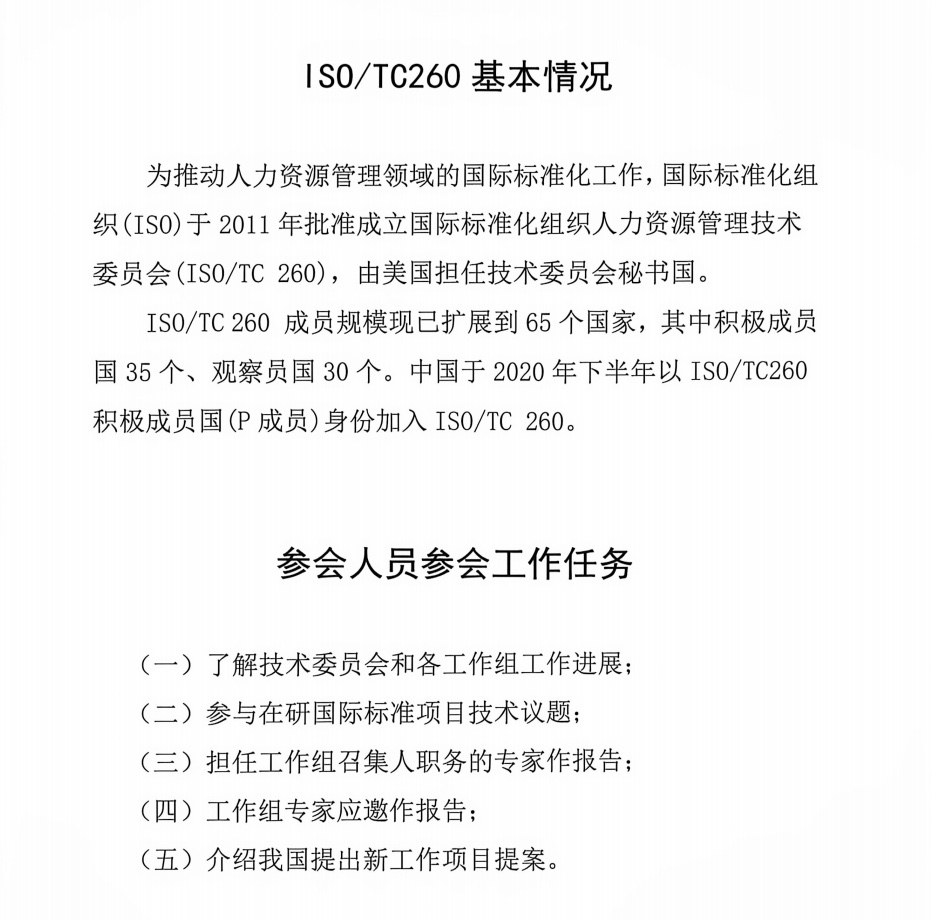 ISO/TC260 基本情况

为推动人力资源管理领域的国际标准化工作，国际标准化组织(ISO)于 2011 年批准成立国际标准化组织人力资源管理技术委员会(ISO/TC 260)，由美国担任技术委员会秘书国。

ISO/TC 260 成员规模现已扩展到 65 个国家，其中积极成员国 35 个、观察员国 30 个。中国于 2020 年下半年以 ISO/TC260 积极成员国(P 成员)身份加入 ISO/TC 260。

参会人员参会工作任务

（一）了解技术委员会和各工作组工作进展；

（二）参与在研国际标准项目技术议题；

（三）担任工作组召集人职务的专家作报告；

（四）工作组专家应邀作报告；

（五）介绍我国提出新工作项目提案。